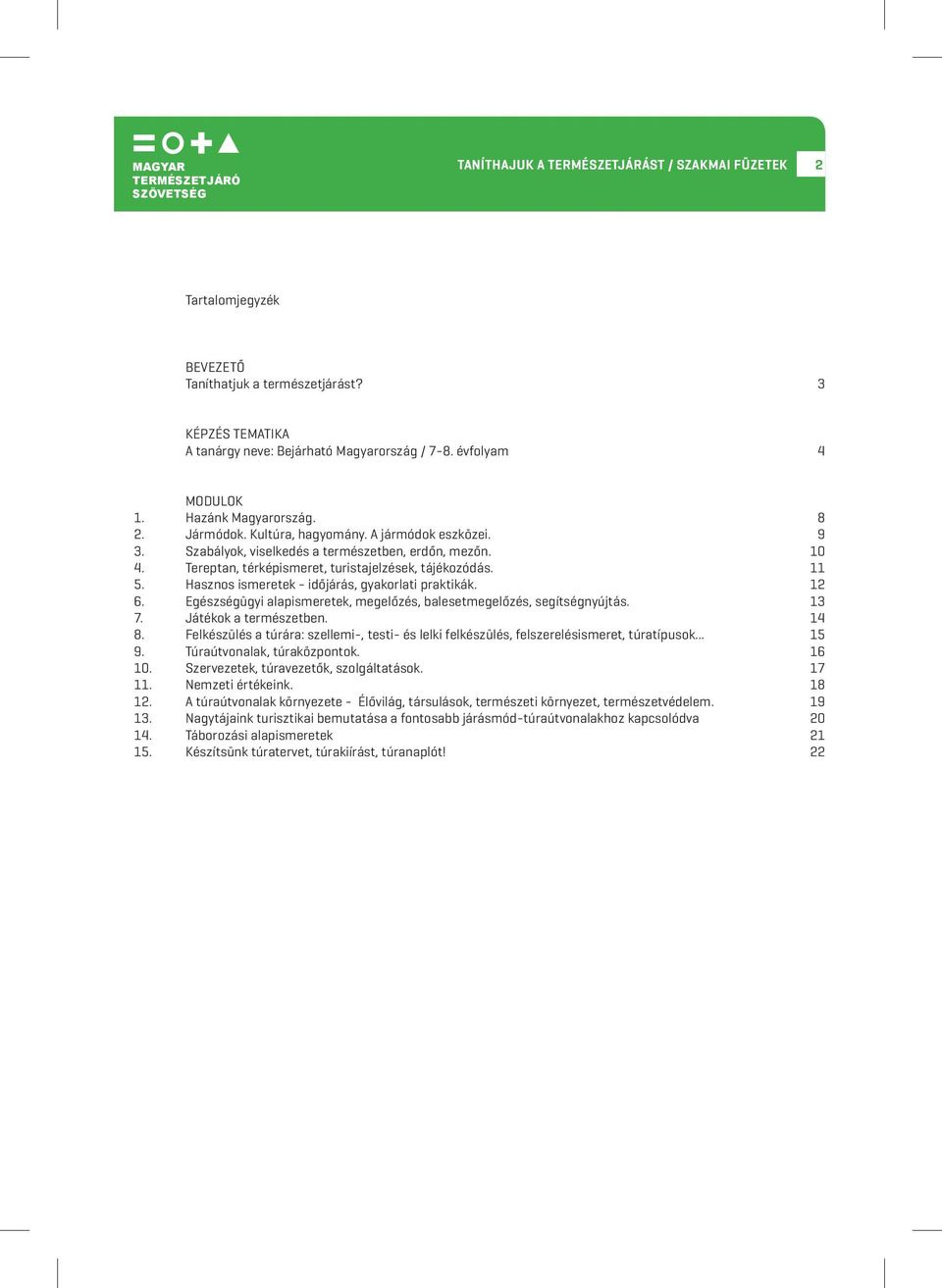 MAGYAR TERMÉSZETJÁRÓ SZÖVETSÉG

TANÍTHAJUK A TERMÉSZETJÁRÁST / SZAKMAI FÜZETEK 2

Tartalomjegyzék

BEVEZETŐ
Taníthatjuk a természetjárást? 3

KÉPZÉS TEMATIKA
A tanárgy neve: Bejárható Magyarország / 7-8. évfolyam 4

MODULOK
1. Hazánk Magyarország. 8
2. Jármódok. Kultúra, hagyomány. A jármódok eszközei. 9
3. Szabályok, viselkedés a természetben, erdőn, mezőn. 10
4. Tereptan, térképismeret, turistajelzések, tájékozódás. 11
5. Hasznos ismeretek - időjárás, gyakorlati praktikák. 12
6. Egészségügyi alapismeretek, megelőzés, balesetmegelőzés, segítségnyújtás. 13
7. Játékok a természetben. 14
8. Felkészülés a túrára: szellemi-, testi- és lelki felkészülés, felszerelésismeret, túratípusok… 15
9. Túraútvonalak, túraközpontok. 16
10. Szervezetek, túravezetők, szolgáltatások. 17
11. Nemzeti értékeink. 18
12. A túraútvonalak környezete - Élővilág, társulások, természeti környezet, természetvédelem. 19
13. Nagytájaink turisztikai bemutatása a fontosabb járásmód-túraútvonalakhoz kapcsolódva 20
14. Táborozási alapismeretek 21
15. Készítsünk túratervet, túrakiírást, túranaplót! 22